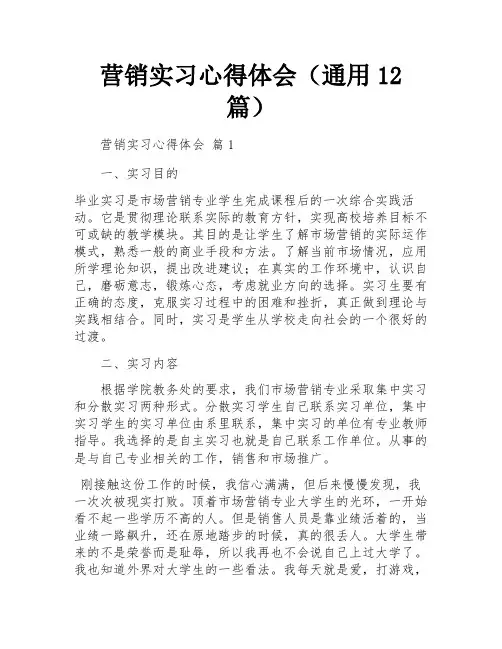 营销实习心得体会（通用 12 篇）

营销实习心得体会 篇 1

一、实习目的

毕业实习是市场营销专业学生完成课程后的一次综合实践活动。它是贯彻理论联系实际的教育方针，实现高校培养目标不可或缺的教学模块。其目的是让学生了解市场营销的实际运作模式，熟悉一般的商业手段和方法。了解当前市场情况，应用所学理论知识，提出改进建议；在真实的工作环境中，认识自己，磨砺意志，锻炼心态，考虑就业方向的选择。实习生要有正确的态度，克服实习过程中的困难和挫折，真正做到理论与实践相结合。同时，实习是学生从学校走向社会的一个很好的过渡。

二、实习内容

根据学院教务处的要求，我们市场营销专业采取集中实习和分散实习两种形式。分散实习学生自己联系实习单位，集中实习学生的实习单位由系里联系，集中实习的单位有专业教师指导。我选择的是自主实习也就是自己联系工作单位。从事的是与自己专业相关的工作，销售和市场推广。

刚接触这份工作的时候，我信心满满，但后来慢慢发现，我一次次被现实打败。顶着市场营销专业大学生的光环，一开始看不起一些学历不高的人。但是销售人员是靠业绩活着的，当业绩一路飙升，还在原地踏步的时候，真的很丢人。大学生带来的不是荣誉而是耻辱，所以我再也不会说自己上过大学了。我也知道外界对大学生的一些看法。我每天就是爱，打游戏，